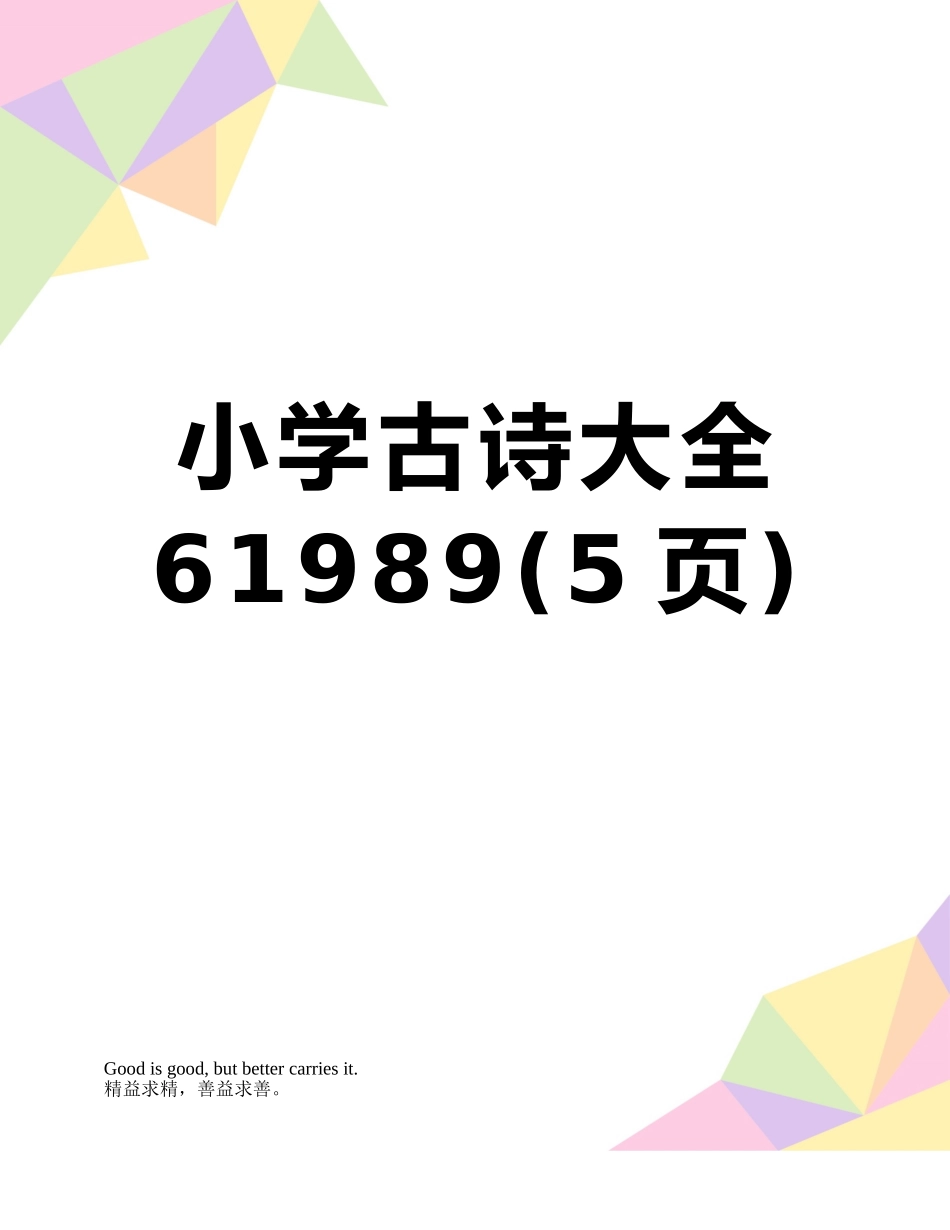 小学古诗大全61989(5页)

Good is good, but better carries it.
精益求精，善益求善。